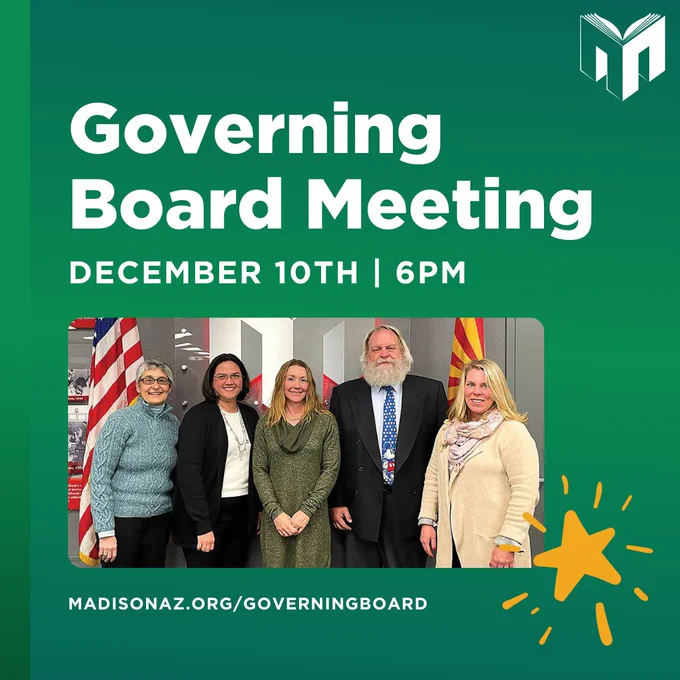 Governing Board Meeting

DECEMBER 10TH | 6PM

MADISONAZ.ORG/GOVERNINGBOARD